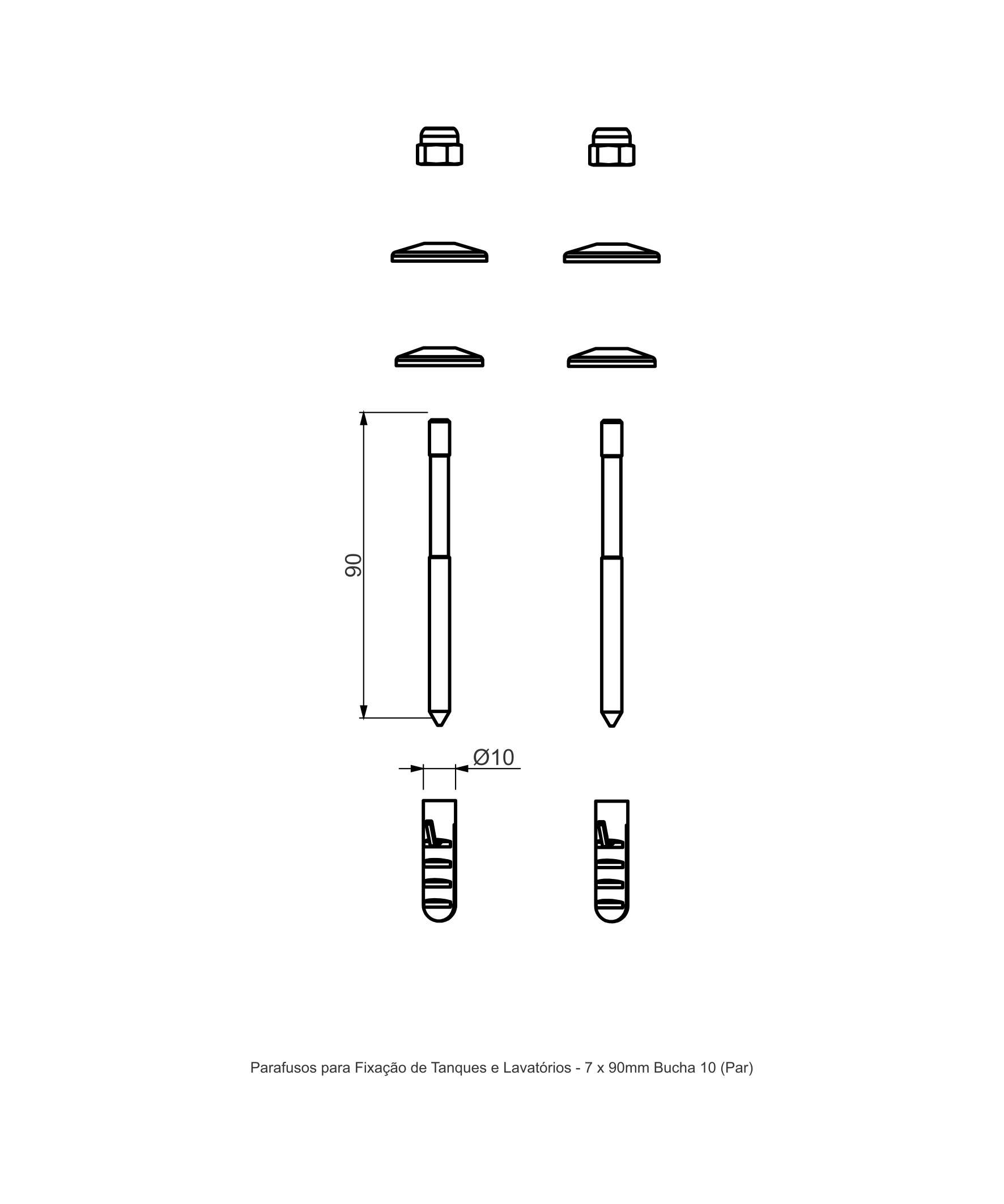 90

Ø10

Parafusos para Fixação de Tanques e Lavatórios - 7 x 90mm Bucha 10 (Par)